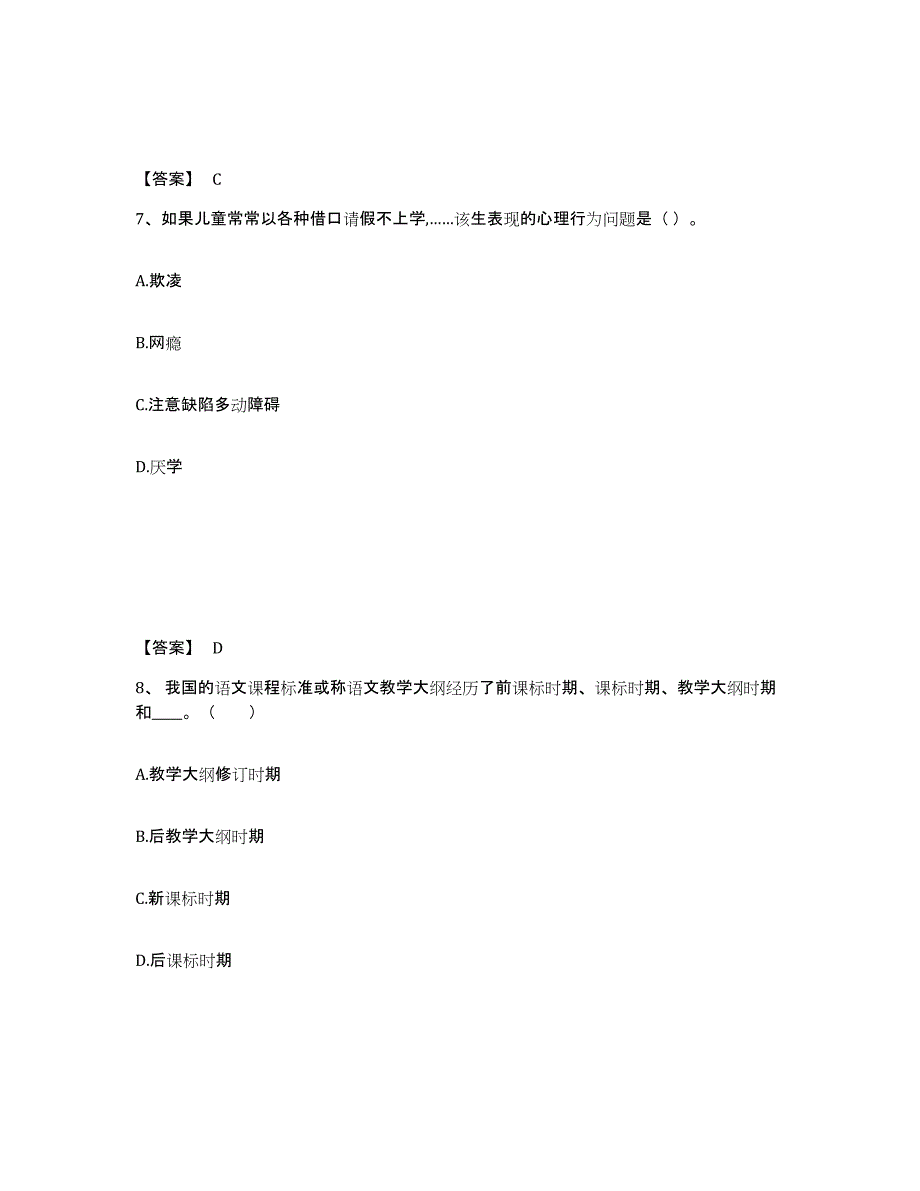 【答案】 C

7、如果儿童常常以各种借口请假不上学,……该生表现的心理行为问题是（ ）。

A.欺凌

B.网瘾

C.注意缺陷多动障碍

D.厌学

【答案】 D

8、 我国的语文课程标准或称语文教学大纲经历了前课标时期、课标时期、教学大纲时期和____。（　　）

A.教学大纲修订时期

B.后教学大纲时期

C.新课标时期

D.后课标时期